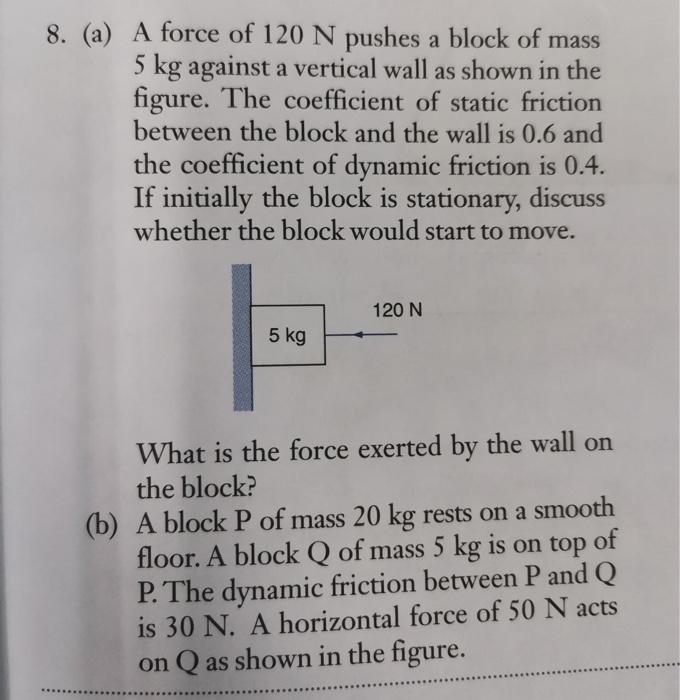 8. (a) A force of 120 N pushes a block of mass 5 kg against a vertical wall as shown in the figure. The coefficient of static friction between the block and the wall is 0.6 and the coefficient of dynamic friction is 0.4. If initially the block is stationary, discuss whether the block would start to move.

5 kg

120 N

What is the force exerted by the wall on the block?

(b) A block P of mass 20 kg rests on a smooth floor. A block Q of mass 5 kg is on top of P. The dynamic friction between P and Q is 30 N. A horizontal force of 50 N acts on Q as shown in the figure.